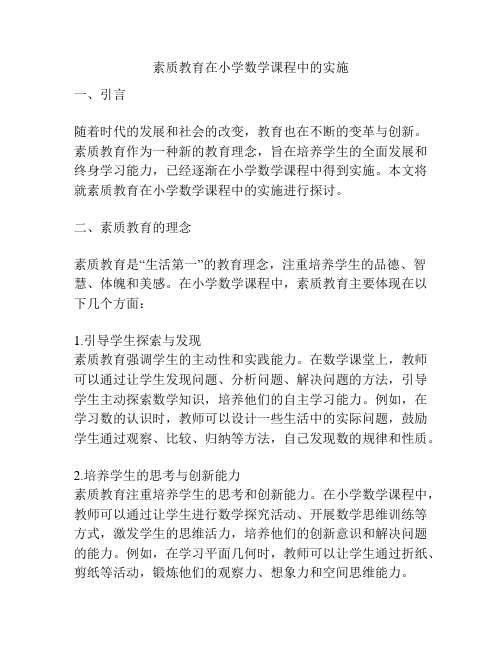 素质教育在小学数学课程中的实施

一、引言

随着时代的发展和社会的改变，教育也在不断的变革与创新。素质教育作为一种新的教育理念，旨在培养学生的全面发展和终身学习能力，已经逐渐在小学数学课程中得到实施。本文将就素质教育在小学数学课程中的实施进行探讨。

二、素质教育的理念

素质教育是“生活第一”的教育理念，注重培养学生的品德、智慧、体魄和美感。在小学数学课程中，素质教育主要体现在以下几个方面：

1.引导学生探索与发现
素质教育强调学生的主动性和实践能力。在数学课堂上，教师可以通过让学生发现问题、分析问题、解决问题的方法，引导学生主动探索数学知识，培养他们的自主学习能力。例如，在学习数的认识时，教师可以设计一些生活中的实际问题，鼓励学生通过观察、比较、归纳等方法，自己发现数的规律和性质。

2.培养学生的思考与创新能力
素质教育注重培养学生的思考和创新能力。在小学数学课程中，教师可以通过让学生进行数学探究活动、开展数学思维训练等方式，激发学生的思维活力，培养他们的创新意识和解决问题的能力。例如，在学习平面几何时，教师可以让学生通过折纸、剪纸等活动，锻炼他们的观察力、想象力和空间思维能力。